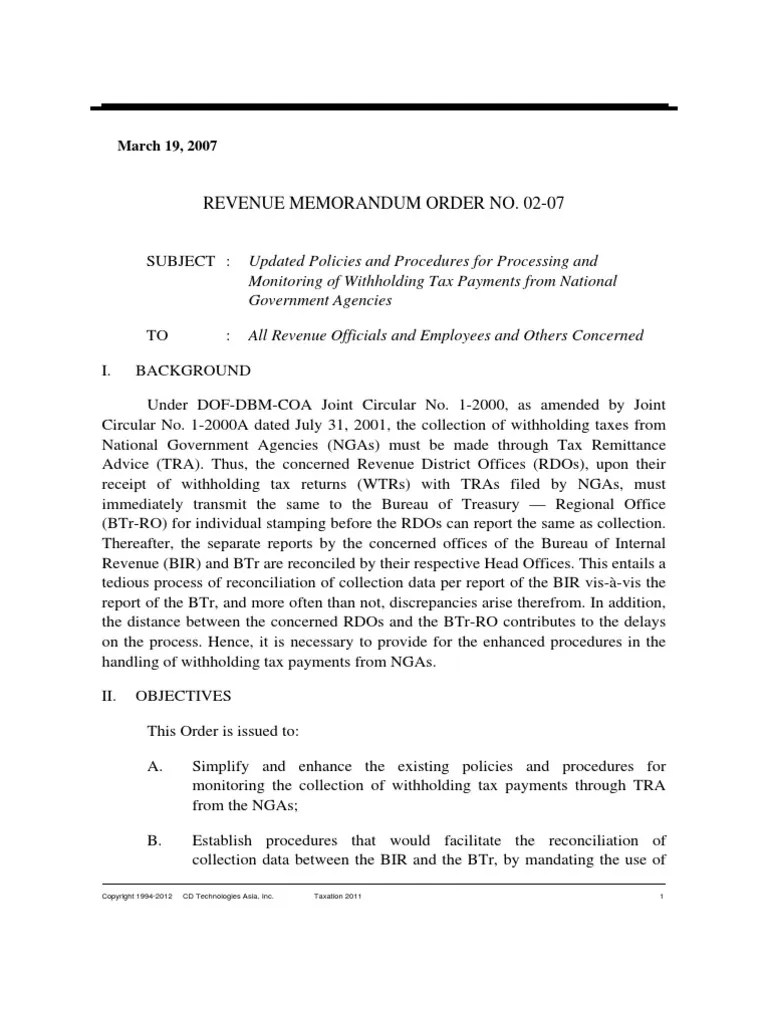 March 19, 2007

REVENUE MEMORANDUM ORDER NO. 02-07

SUBJECT : Updated Policies and Procedures for Processing and Monitoring of Withholding Tax Payments from National Government Agencies

TO : All Revenue Officials and Employees and Others Concerned

I. BACKGROUND

Under DOF-DBM-COA Joint Circular No. 1-2000, as amended by Joint Circular No. 1-2000A dated July 31, 2001, the collection of withholding taxes from National Government Agencies (NGAs) must be made through Tax Remittance Advice (TRA). Thus, the concerned Revenue District Offices (RDOs), upon their receipt of withholding tax returns (WTRs) with TRAs filed by NGAs, must immediately transmit the same to the Bureau of Treasury — Regional Office (BTr-RO) for individual stamping before the RDOs can report the same as collection. Thereafter, the separate reports by the concerned offices of the Bureau of Internal Revenue (BIR) and BTr are reconciled by their respective Head Offices. This entails a tedious process of reconciliation of collection data per report of the BIR vis-à-vis the report of the BTr, and more often than not, discrepancies arise therefrom. In addition, the distance between the concerned RDOs and the BTr-RO contributes to the delays on the process. Hence, it is necessary to provide for the enhanced procedures in the handling of withholding tax payments from NGAs.

II. OBJECTIVES

This Order is issued to:

A. Simplify and enhance the existing policies and procedures for monitoring the collection of withholding tax payments through TRA from the NGAs;

B. Establish procedures that would facilitate the reconciliation of collection data between the BIR and the BTr, by mandating the use of

Copyright 1994-2012 CD Technologies Asia, Inc. Taxation 2011 1